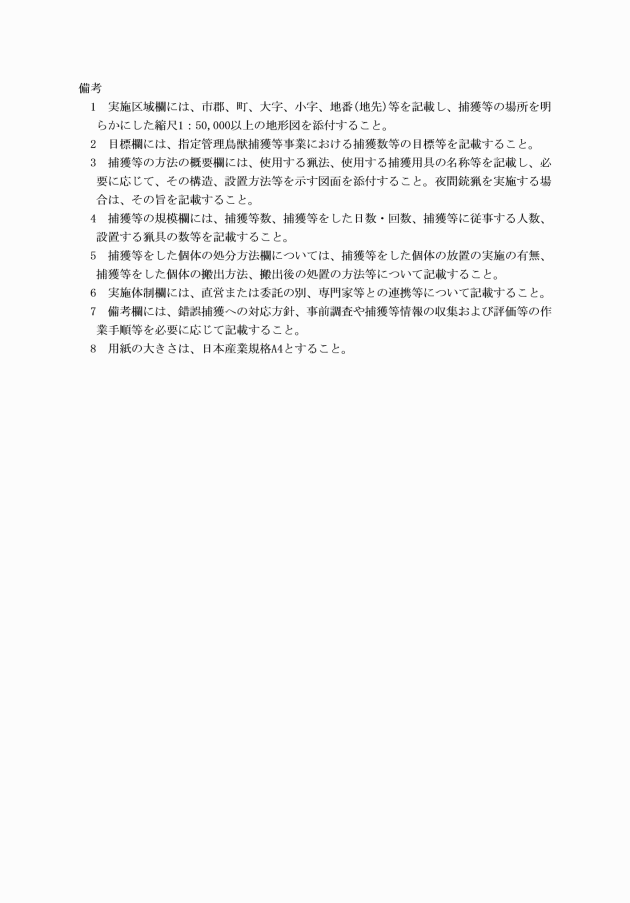 備考

1　実施区域欄には、市郡、町、大字、小字、地番(地先)等を記載し、捕獲等の場所を明らかにした縮尺1：50,000以上の地形図を添付すること。

2　目標欄には、指定管理鳥獣捕獲等事業における捕獲数等の目標等を記載すること。

3　捕獲等の方法の概要欄には、使用する猟法、使用する捕獲用具の名称等を記載し、必要に応じて、その構造、設置方法等を示す図面を添付すること。夜間銃猟を実施する場合は、その旨を記載すること。

4　捕獲等の規模欄には、捕獲等数、捕獲等をした日数・回数、捕獲等に従事する人数、設置する猟具の数等を記載すること。

5　捕獲等をした個体の処分方法欄については、捕獲等をした個体の放置の実施の有無、捕獲等をした個体の搬出方法、搬出後の処置の方法等について記載すること。

6　実施体制欄には、直営または委託の別、専門家等との連携等について記載すること。

7　備考欄には、錯誤捕獲への対応方針、事前調査や捕獲等情報の収集および評価等の作業手順等を必要に応じて記載すること。

8　用紙の大きさは、日本産業規格A4とすること。